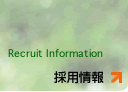 Recruit Information

採用情報